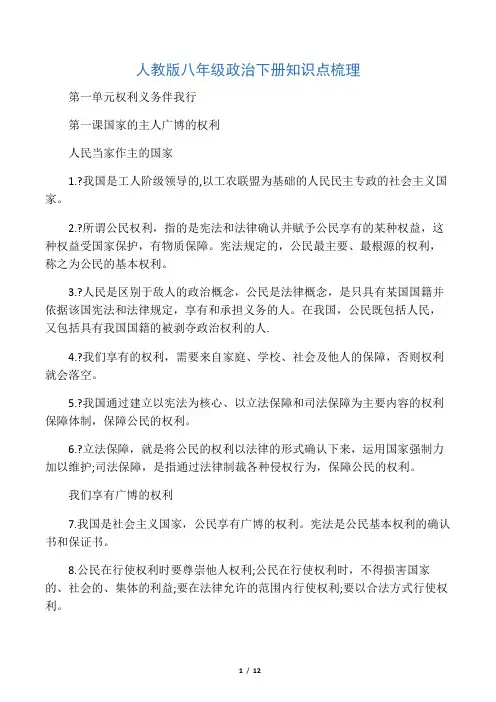 人教版八年级政治下册知识点梳理

第一单元权利义务伴我行

第一课国家的主人广博的权利

人民当家作主的国家

1.?我国是工人阶级领导的,以工农联盟为基础的人民民主专政的社会主义国家。

2.?所谓公民权利，指的是宪法和法律确认并赋予公民享有的某种权益，这种权益受国家保护，有物质保障。宪法规定的，公民最主要、最根源的权利，称之为公民的基本权利。

3.?人民是区别于敌人的政治概念，公民是法律概念，是只具有某国国籍并依据该国宪法和法律规定，享有和承担义务的人。在我国，公民既包括人民，又包括具有我国国籍的被剥夺政治权利的人.

4.?我们享有的权利，需要来自家庭、学校、社会及他人的保障，否则权利就会落空。

5.?我国通过建立以宪法为核心、以立法保障和司法保障为主要内容的权利保障体制，保障公民的权利。

6.?立法保障，就是将公民的权利以法律的形式确认下来，运用国家强制力加以维护;司法保障，是指通过法律制裁各种侵权行为，保障公民的权利。

我们享有广博的权利

7.我国是社会主义国家，公民享有广博的权利。宪法是公民基本权利的确认书和保证书。

8.公民在行使权利时要尊崇他人权利;公民在行使权利时，不得损害国家的、社会的、集体的利益;要在法律允许的范围内行使权利;要以合法方式行使权利。

1 / 12